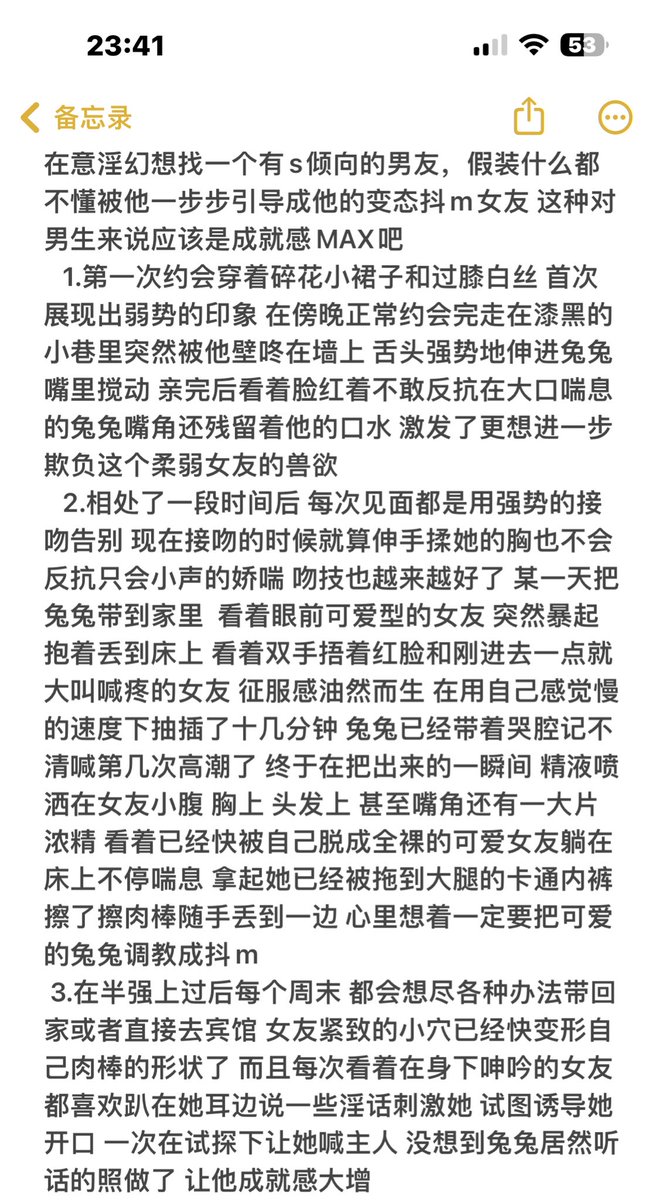 23:41

53

备忘录

在意淫幻想找一个有s倾向的男友，假装什么都不懂被他一步步引导成他的变态抖m女友 这种对男生来说应该是成就感MAX吧

1.第一次约会穿着碎花小裙子和过膝白丝 首次展现出弱势的印象 在傍晚正常约会完走在漆黑的小巷里突然被他壁咚在墙上 舌头强势地伸进兔兔嘴里搅动 亲完后看着脸红着不敢反抗在大口喘息的兔兔嘴角还残留着他的口水 激发了更想进一步欺负这个柔弱女友的兽欲

2.相处了一段时间后 每次见面都是用强势的接吻告别 现在接吻的时候就算伸手揉她的胸也不会反抗只会小声的娇喘 吻技也越来越好了 某一天把兔兔带到家里 看着眼前可爱型的女友 突然暴起抱着丢到床上 看着双手捂着红脸和刚进去一点就大叫喊疼的女友 征服感油然而生 在用自己感觉慢的速度下抽插了十几分钟 兔兔已经带着哭腔记不清喊第几次高潮了 终于在把出来的一瞬间 精液喷洒在女友小腹 胸上 头发上 甚至嘴角还有一大片浓精 看着已经快被自己脱成全裸的可爱女友躺在床上不停喘息 拿起她已经被拖到大腿的卡通内裤擦了擦肉棒随手丢到一边 心里想着一定要把可爱的兔兔调教成抖m

3.在半强上过后每个周末 都会想尽各种办法带回家或者直接去宾馆 女友紧致的小穴已经快变形自己肉棒的形状了 而且每次看着在身下呻吟的女友都喜欢趴在她耳边说一些淫话刺激她 试图诱导她开口 一次在试探下让她喊主人 没想到兔兔居然听话的照做了 让他成就感大增